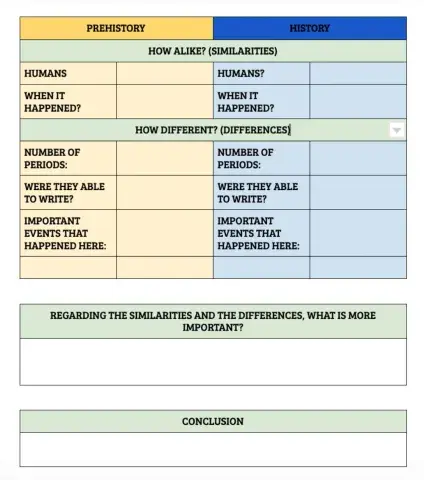 | PREHISTORY | | HISTORY | |
|---|---|---|---|
| HOW ALIKE? (SIMILARITIES) | | | |
| HUMANS | | HUMANS? | |
| WHEN IT HAPPENED? | | WHEN IT HAPPENED? | |
| HOW DIFFERENT? (DIFFERENCES) | | | |
| NUMBER OF PERIODS: | | NUMBER OF PERIODS: | |
| WERE THEY ABLE TO WRITE? | | WERE THEY ABLE TO WRITE? | |
| IMPORTANT EVENTS THAT HAPPENED HERE: | | IMPORTANT EVENTS THAT HAPPENED HERE: | |
| | | | |

| REGARDING THE SIMILARITIES AND THE DIFFERENCES, WHAT IS MORE IMPORTANT? |
|---|
| |

| CONCLUSION |
|---|
| |